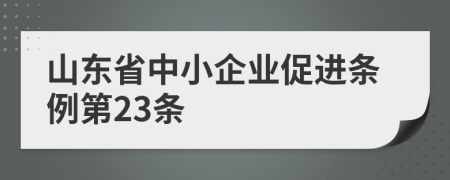 山东省中小企业促进条例第23条